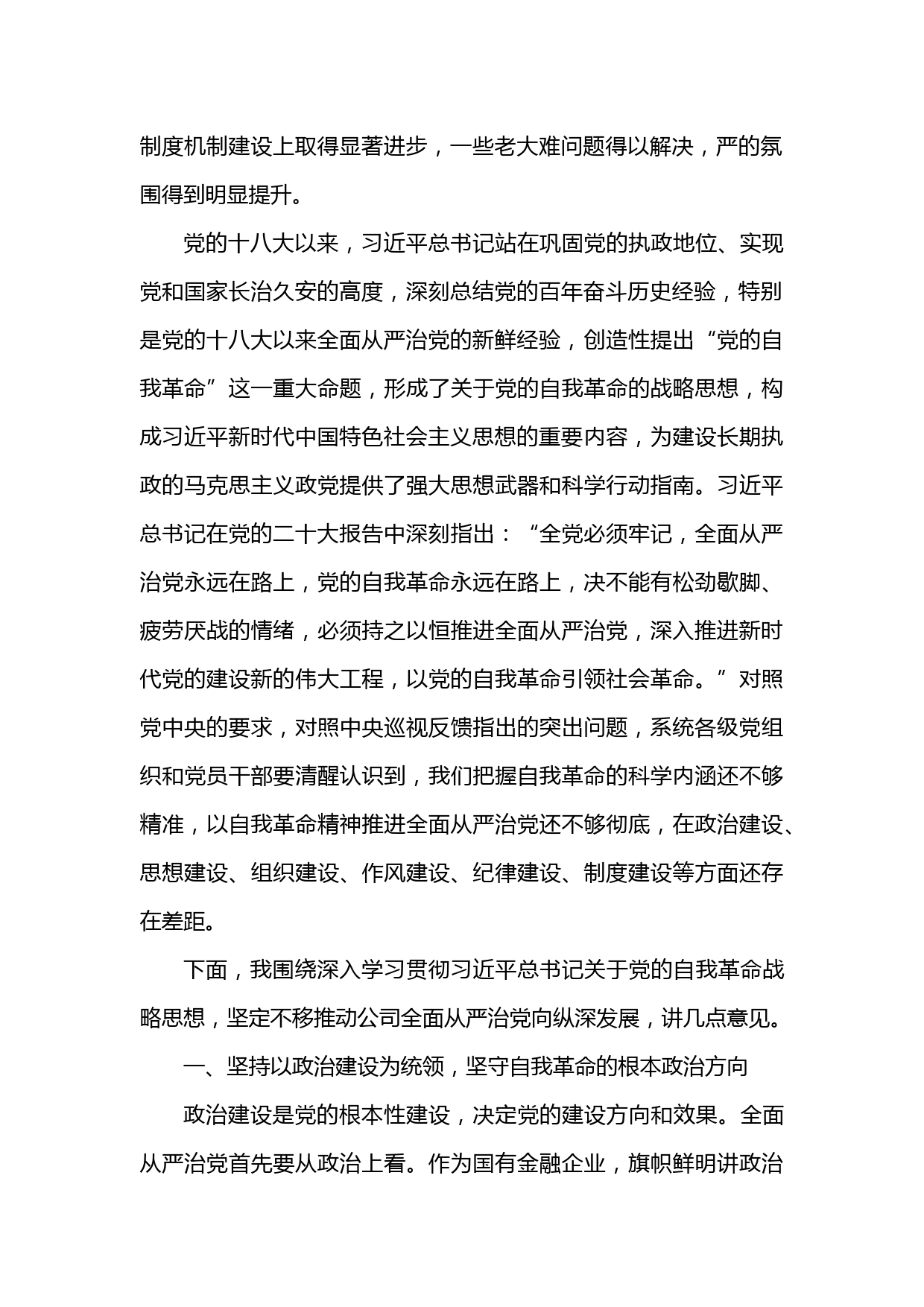 制度机制建设上取得显著进步，一些老大难问题得以解决，严的氛围得到明显提升。

党的十八大以来，习近平总书记站在巩固党的执政地位、实现党和国家长治久安的高度，深刻总结党的百年奋斗历史经验，特别是党的十八大以来全面从严治党的新鲜经验，创造性提出“党的自我革命”这一重大命题，形成了关于党的自我革命的战略思想，构成习近平新时代中国特色社会主义思想的重要内容，为建设长期执政的马克思主义政党提供了强大思想武器和科学行动指南。习近平总书记在党的二十大报告中深刻指出：“全党必须牢记，全面从严治党永远在路上，党的自我革命永远在路上，决不能有松劲歇脚、疲劳厌战的情绪，必须持之以恒推进全面从严治党，深入推进新时代党的建设新的伟大工程，以党的自我革命引领社会革命。”对照党中央的要求，对照中央巡视反馈指出的突出问题，系统各级党组织和党员干部要清醒认识到，我们把握自我革命的科学内涵还不够精准，以自我革命精神推进全面从严治党还不够彻底，在政治建设、思想建设、组织建设、作风建设、纪律建设、制度建设等方面还存在差距。

下面，我围绕深入学习贯彻习近平总书记关于党的自我革命战略思想，坚定不移推动公司全面从严治党向纵深发展，讲几点意见。

一、坚持以政治建设为统领，坚守自我革命的根本政治方向

政治建设是党的根本性建设，决定党的建设方向和效果。全面从严治党首先要从政治上看。作为国有金融企业，旗帜鲜明讲政治